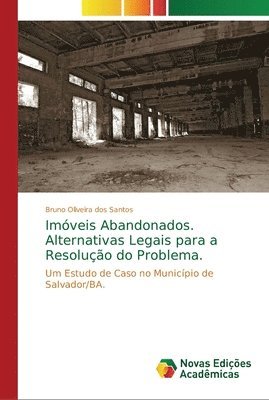 Bruno Oliveira dos Santos

Imóveis Abandonados. Alternativas Legais para a Resolução do Problema.

Um Estudo de Caso no Município de Salvador/BA.

Novas Edições Acadêmicas